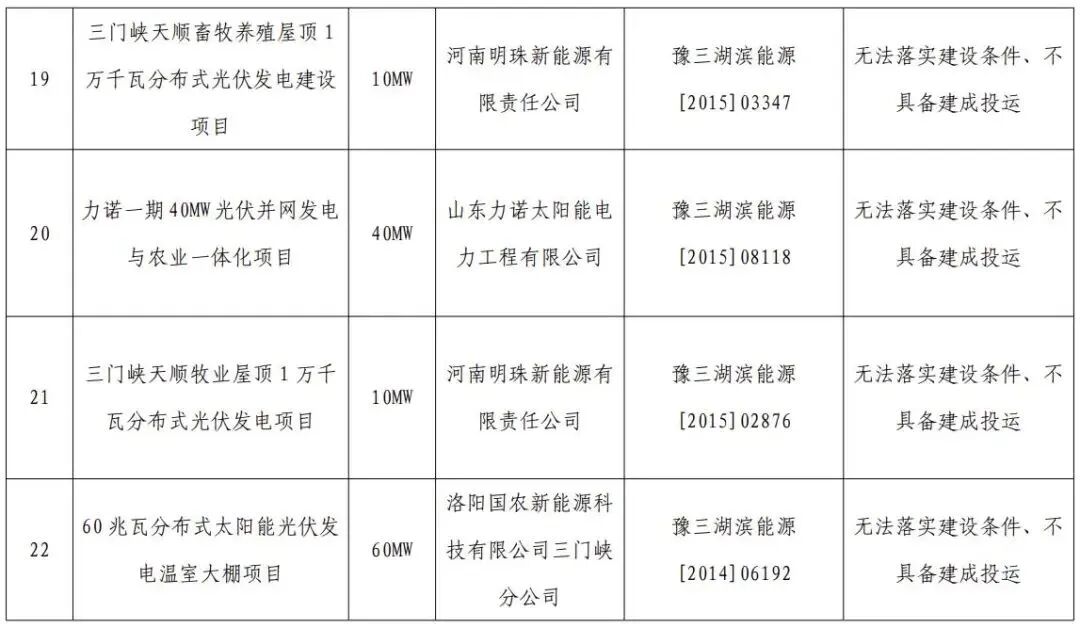 | 19 | 三门峡天顺畜牧养殖屋顶1万千瓦分布式光伏发电建设项目 | 10MW | 河南明珠新能源有限责任公司 | 豫三湖滨能源[2015]03347 | 无法落实建设条件、不具备建成投运 |
|---|---|---|---|---|---|
| 20 | 力诺一期40MW光伏并网发电与农业一体化项目 | 40MW | 山东力诺太阳能电力工程有限公司 | 豫三湖滨能源[2015]08118 | 无法落实建设条件、不具备建成投运 |
| 21 | 三门峡天顺牧业屋顶1万千瓦分布式光伏发电项目 | 10MW | 河南明珠新能源有限责任公司 | 豫三湖滨能源[2015]02876 | 无法落实建设条件、不具备建成投运 |
| 22 | 60兆瓦分布式太阳能光伏发电温室大棚项目 | 60MW | 洛阳国农新能源科技有限公司三门峡分公司 | 豫三湖滨能源[2014]06192 | 无法落实建设条件、不具备建成投运 |